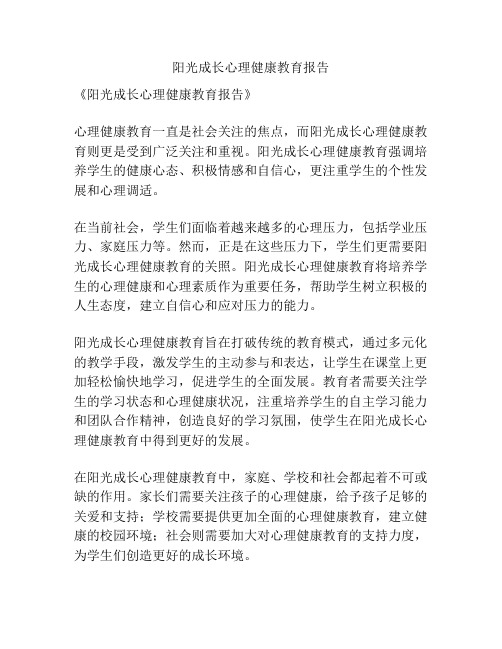 阳光成长心理健康教育报告

《阳光成长心理健康教育报告》

心理健康教育一直是社会关注的焦点，而阳光成长心理健康教育则更是受到广泛关注和重视。阳光成长心理健康教育强调培养学生的健康心态、积极情感和自信心，更注重学生的个性发展和心理调适。

在当前社会，学生们面临着越来越多的心理压力，包括学业压力、家庭压力等。然而，正是在这些压力下，学生们更需要阳光成长心理健康教育的关照。阳光成长心理健康教育将培养学生的心理健康和心理素质作为重要任务，帮助学生树立积极的人生态度，建立自信心和应对压力的能力。

阳光成长心理健康教育旨在打破传统的教育模式，通过多元化的教学手段，激发学生的主动参与和表达，让学生在课堂上更加轻松愉快地学习，促进学生的全面发展。教育者需要关注学生的学习状态和心理健康状况，注重培养学生的自主学习能力和团队合作精神，创造良好的学习氛围，使学生在阳光成长心理健康教育中得到更好的发展。

在阳光成长心理健康教育中，家庭、学校和社会都起着不可或缺的作用。家长们需要关注孩子的心理健康，给予孩子足够的关爱和支持；学校需要提供更加全面的心理健康教育，建立健康的校园环境；社会则需要加大对心理健康教育的支持力度，为学生们创造更好的成长环境。